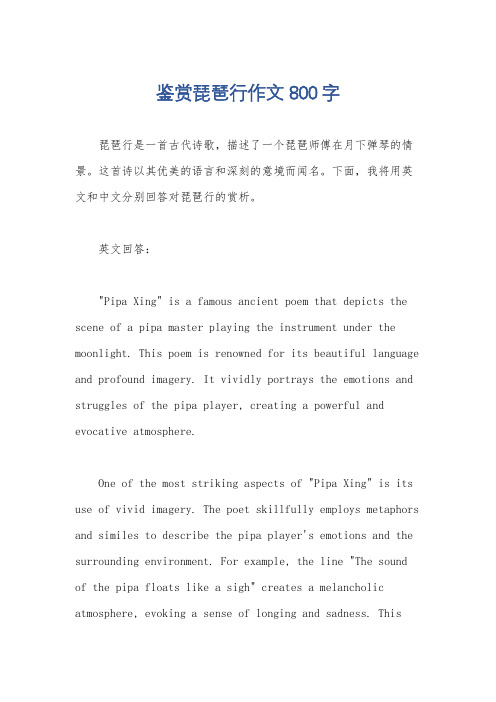 鉴赏琵琶行作文800字

琵琶行是一首古代诗歌，描述了一个琵琶师傅在月下弹琴的情景。这首诗以其优美的语言和深刻的意境而闻名。下面，我将用英文和中文分别回答对琵琶行的赏析。

英文回答：

"Pipa Xing" is a famous ancient poem that depicts the scene of a pipa master playing the instrument under the moonlight. This poem is renowned for its beautiful language and profound imagery. It vividly portrays the emotions and struggles of the pipa player, creating a powerful and evocative atmosphere.

One of the most striking aspects of "Pipa Xing" is its use of vivid imagery. The poet skillfully employs metaphors and similes to describe the pipa player's emotions and the surrounding environment. For example, the line "The sound of the pipa floats like a sigh" creates a melancholic atmosphere, evoking a sense of longing and sadness. This